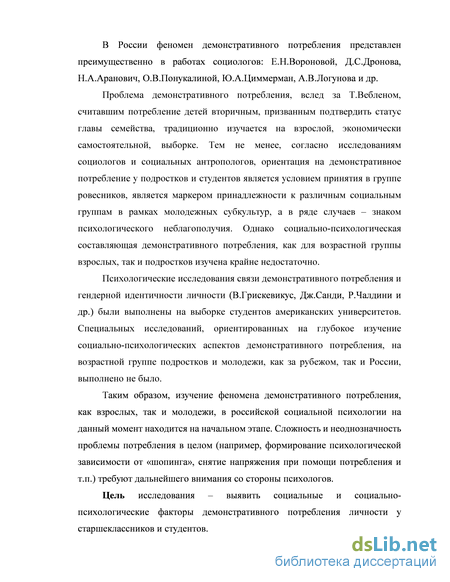 В России феномен демонстративного потребления представлен преимущественно в работах социологов: Е.Н.Вороновой, Д.С.Дронова, Н.А.Аранович, О.В.Понукалиной, Ю.А.Циммерман, А.В.Логунова и др.

Проблема демонстративного потребления, вслед за Т.Вебленом, считавшим потребление детей вторичным, призванным подтвердить статус главы семейства, традиционно изучается на взрослой, экономически самостоятельной, выборке. Тем не менее, согласно исследованиям социологов и социальных антропологов, ориентация на демонстративное потребление у подростков и студентов является условием принятия в группе ровесников, является маркером принадлежности к различным социальным группам в рамках молодежных субкультур, а в ряде случаев – знаком психологического неблагополучия. Однако социально-психологическая составляющая демонстративного потребления, как для возрастной группы взрослых, так и подростков изучена крайне недостаточно.

Психологические исследования связи демонстративного потребления и гендерной идентичности личности (В.Грискевикус, Дж.Санди, Р.Чалдини и др.) были выполнены на выборке студентов американских университетов. Специальных исследований, ориентированных на глубокое изучение социально-психологических аспектов демонстративного потребления, на возрастной группе подростков и молодежи, как за рубежом, так и России, выполнено не было.

Таким образом, изучение феномена демонстративного потребления, как взрослых, так и молодежи, в российской социальной психологии на данный момент находится на начальном этапе. Сложность и неоднозначность проблемы потребления в целом (например, формирование психологической зависимости от «шопинга», снятие напряжения при помощи потребления и т.п.) требуют дальнейшего внимания со стороны психологов.

Цель исследования – выявить социальные и социально-психологические факторы демонстративного потребления личности у старшеклассников и студентов.

dsLib.net
библиотека диссертаций